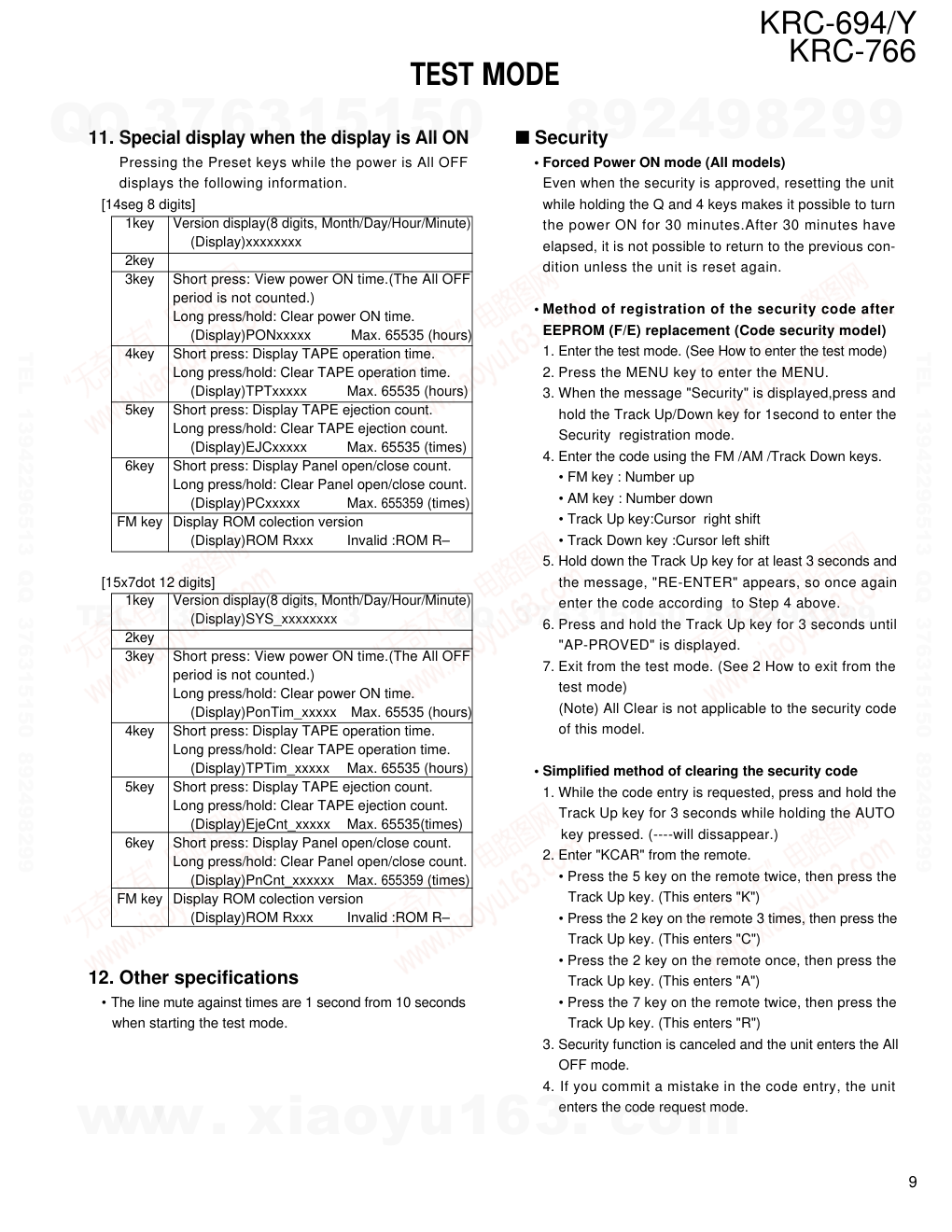 KRC-694/Y
KRC-766

TEST MODE

QQ 376315150 892498299

11. Special display when the display is All ON

Pressing the Preset keys while the power is All OFF displays the following information.

[14seg 8 digits]

| 1key | Version display(8 digits, Month/Day/Hour/Minute) (Display)xxxxxxxx |
|---|---|
| 2key | |
| 3key | Short press: View power ON time.(The All OFF period is not counted.) Long press/hold: Clear power ON time. (Display)PONxxxxx Max. 65535 (hours) |
| 4key | Short press: Display TAPE operation time. Long press/hold: Clear TAPE operation time. (Display)TPTxxxxx Max. 65535 (hours) |
| 5key | Short press: Display TAPE ejection count. Long press/hold: Clear TAPE ejection count. (Display)EJCxxxxx Max. 65535 (times) |
| 6key | Short press: Display Panel open/close count. Long press/hold: Clear Panel open/close count. (Display)PCxxxxx Max. 655359 (times) |
| FM key | Display ROM colection version (Display)ROM Rxxx Invalid :ROM R– |

[15x7dot 12 digits]

| 1key | Version display(8 digits, Month/Day/Hour/Minute) (Display)SYS_xxxxxxxx |
|---|---|
| 2key | |
| 3key | Short press: View power ON time.(The All OFF period is not counted.) Long press/hold: Clear power ON time. (Display)PonTim_xxxxx Max. 65535 (hours) |
| 4key | Short press: Display TAPE operation time. Long press/hold: Clear TAPE operation time. (Display)TPTim_xxxxx Max. 65535 (hours) |
| 5key | Short press: Display TAPE ejection count. Long press/hold: Clear TAPE ejection count. (Display)EjeCnt_xxxxx Max. 65535(times) |
| 6key | Short press: Display Panel open/close count. Long press/hold: Clear Panel open/close count. (Display)PnCnt_xxxxxx Max. 655359 (times) |
| FM key | Display ROM colection version (Display)ROM Rxxx Invalid :ROM R– |

12. Other specifications

• The line mute against times are 1 second from 10 seconds when starting the test mode.

■ Security

• Forced Power ON mode (All models)
Even when the security is approved, resetting the unit while holding the Q and 4 keys makes it possible to turn the power ON for 30 minutes.After 30 minutes have elapsed, it is not possible to return to the previous condition unless the unit is reset again.

• Method of registration of the security code after EEPROM (F/E) replacement (Code security model)
1. Enter the test mode. (See How to enter the test mode)
2. Press the MENU key to enter the MENU.
3. When the message "Security" is displayed,press and hold the Track Up/Down key for 1second to enter the Security registration mode.
4. Enter the code using the FM /AM /Track Down keys.
• FM key : Number up
• AM key : Number down
• Track Up key:Cursor right shift
• Track Down key :Cursor left shift
5. Hold down the Track Up key for at least 3 seconds and the message, "RE-ENTER" appears, so once again enter the code according to Step 4 above.
6. Press and hold the Track Up key for 3 seconds until "AP-PROVED" is displayed.
7. Exit from the test mode. (See 2 How to exit from the test mode)
(Note) All Clear is not applicable to the security code of this model.

• Simplified method of clearing the security code
1. While the code entry is requested, press and hold the Track Up key for 3 seconds while holding the AUTO key pressed. (----will dissappear.)
2. Enter "KCAR" from the remote.
• Press the 5 key on the remote twice, then press the Track Up key. (This enters "K")
• Press the 2 key on the remote 3 times, then press the Track Up key. (This enters "C")
• Press the 2 key on the remote once, then press the Track Up key. (This enters "A")
• Press the 7 key on the remote twice, then press the Track Up key. (This enters "R")
3. Security function is canceled and the unit enters the All OFF mode.
4. If you commit a mistake in the code entry, the unit enters the code request mode.

www.xiaoyu163.com

9